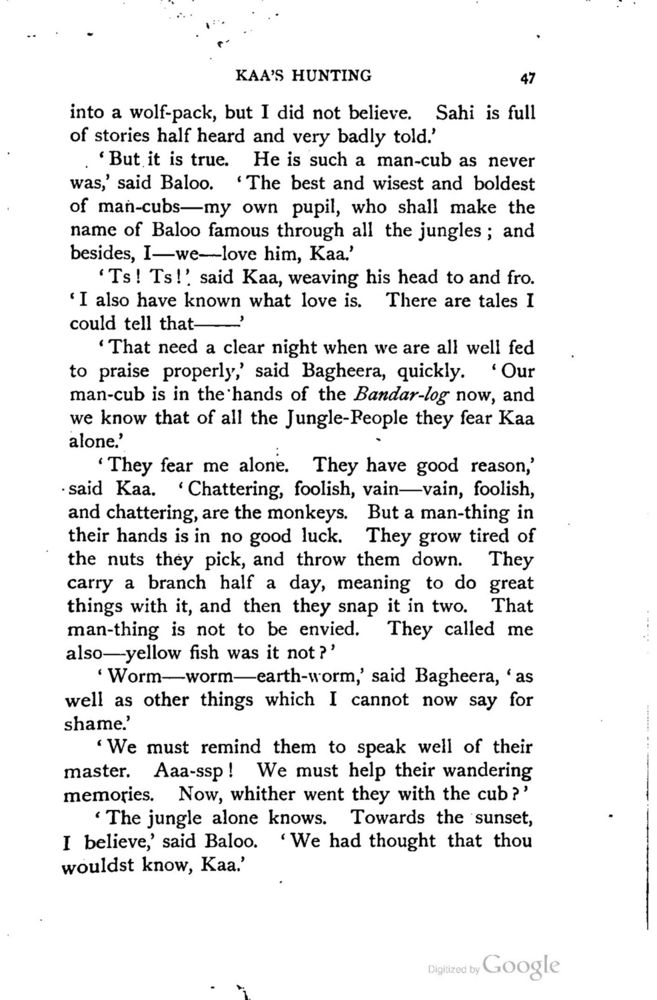 KAA'S HUNTING 47

into a wolf-pack, but I did not believe. Sahi is full of stories half heard and very badly told.'

'But it is true. He is such a man-cub as never was,' said Baloo. 'The best and wisest and boldest of man-cubs—my own pupil, who shall make the name of Baloo famous through all the jungles; and besides, I—we—love him, Kaa.'

'Ts! Ts!' said Kaa, weaving his head to and fro. 'I also have known what love is. There are tales I could tell that——'

'That need a clear night when we are all well fed to praise properly,' said Bagheera, quickly. 'Our man-cub is in the hands of the Bandar-log now, and we know that of all the Jungle-People they fear Kaa alone.'

'They fear me alone. They have good reason,' said Kaa. 'Chattering, foolish, vain—vain, foolish, and chattering, are the monkeys. But a man-thing in their hands is in no good luck. They grow tired of the nuts they pick, and throw them down. They carry a branch half a day, meaning to do great things with it, and then they snap it in two. That man-thing is not to be envied. They called me also—yellow fish was it not?'

'Worm—worm—earth-worm,' said Bagheera, 'as well as other things which I cannot now say for shame.'

'We must remind them to speak well of their master. Aaa-ssp! We must help their wandering memories. Now, whither went they with the cub?'

'The jungle alone knows. Towards the sunset, I believe,' said Baloo. 'We had thought that thou wouldst know, Kaa.'

Digitized by Google